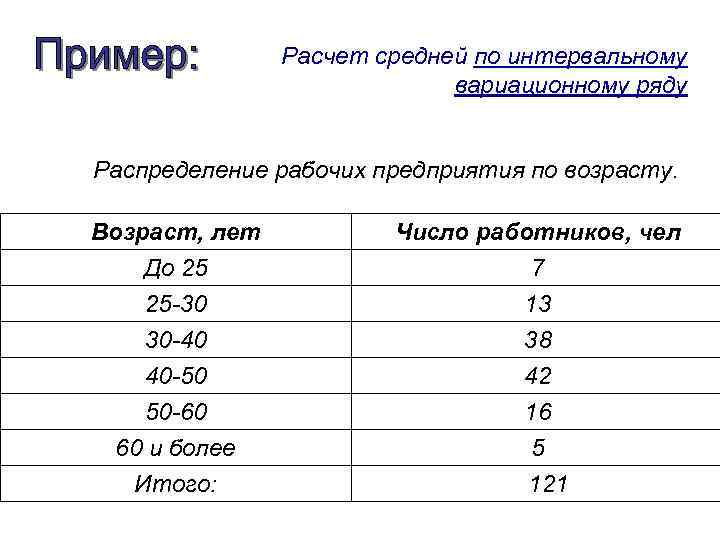 Пример:

Расчет средней по интервальному вариационному ряду

Распределение рабочих предприятия по возрасту.

| Возраст, лет | Число работников, чел |
|---|---|
| До 25 | 7 |
| 25-30 | 13 |
| 30-40 | 38 |
| 40-50 | 42 |
| 50-60 | 16 |
| 60 и более | 5 |
| Итого: | 121 |